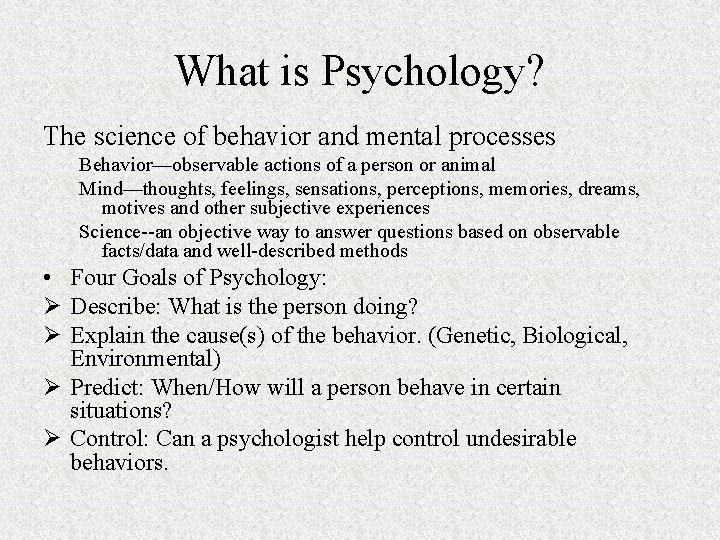 What is Psychology?

The science of behavior and mental processes

Behavior—observable actions of a person or animal

Mind—thoughts, feelings, sensations, perceptions, memories, dreams, motives and other subjective experiences

Science--an objective way to answer questions based on observable facts/data and well-described methods

• Four Goals of Psychology:

➢ Describe: What is the person doing?

➢ Explain the cause(s) of the behavior. (Genetic, Biological, Environmental)

➢ Predict: When/How will a person behave in certain situations?

➢ Control: Can a psychologist help control undesirable behaviors.